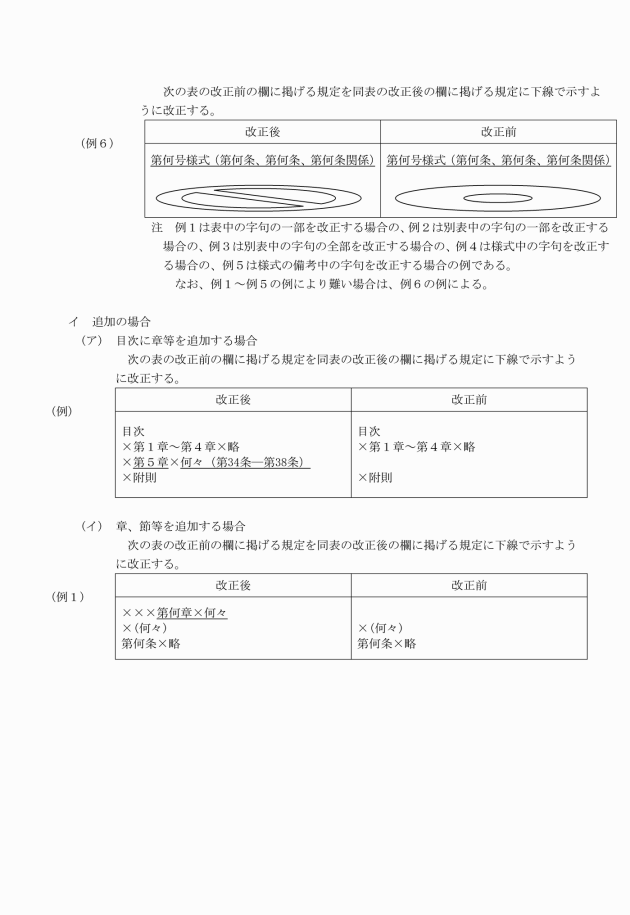 次の表の改正前の欄に掲げる規定を同表の改正後の欄に掲げる規定に下線で示すように改正する。

（例６）

| 改正後 | 改正前 |
|---|---|
| 第何号様式（第何条、第何条、第何条関係） | 第何号様式（第何条、第何条、第何条関係） |

注　例１は表中の字句の一部を改正する場合の、例２は別表中の字句の一部を改正する場合の、例３は別表中の字句の全部を改正する場合の、例４は様式中の字句を改正する場合の、例５は様式の備考中の字句を改正する場合の例である。
なお、例１～例５の例により難い場合は、例６の例による。

イ　追加の場合
（ア）　目次に章等を追加する場合
次の表の改正前の欄に掲げる規定を同表の改正後の欄に掲げる規定に下線で示すように改正する。

（例）

| 改正後 | 改正前 |
|---|---|
| 目次<br>×第１章～第４章×略<br>×第５章×何々（第34条―第38条）<br>×附則 | 目次<br>×第１章～第４章×略<br><br>×附則 |

（イ）　章、節等を追加する場合
次の表の改正前の欄に掲げる規定を同表の改正後の欄に掲げる規定に下線で示すように改正する。

（例１）

| 改正後 | 改正前 |
|---|---|
| ×××第何章×何々<br>×（何々）<br>第何条×略 | <br>×（何々）<br>第何条×略 |